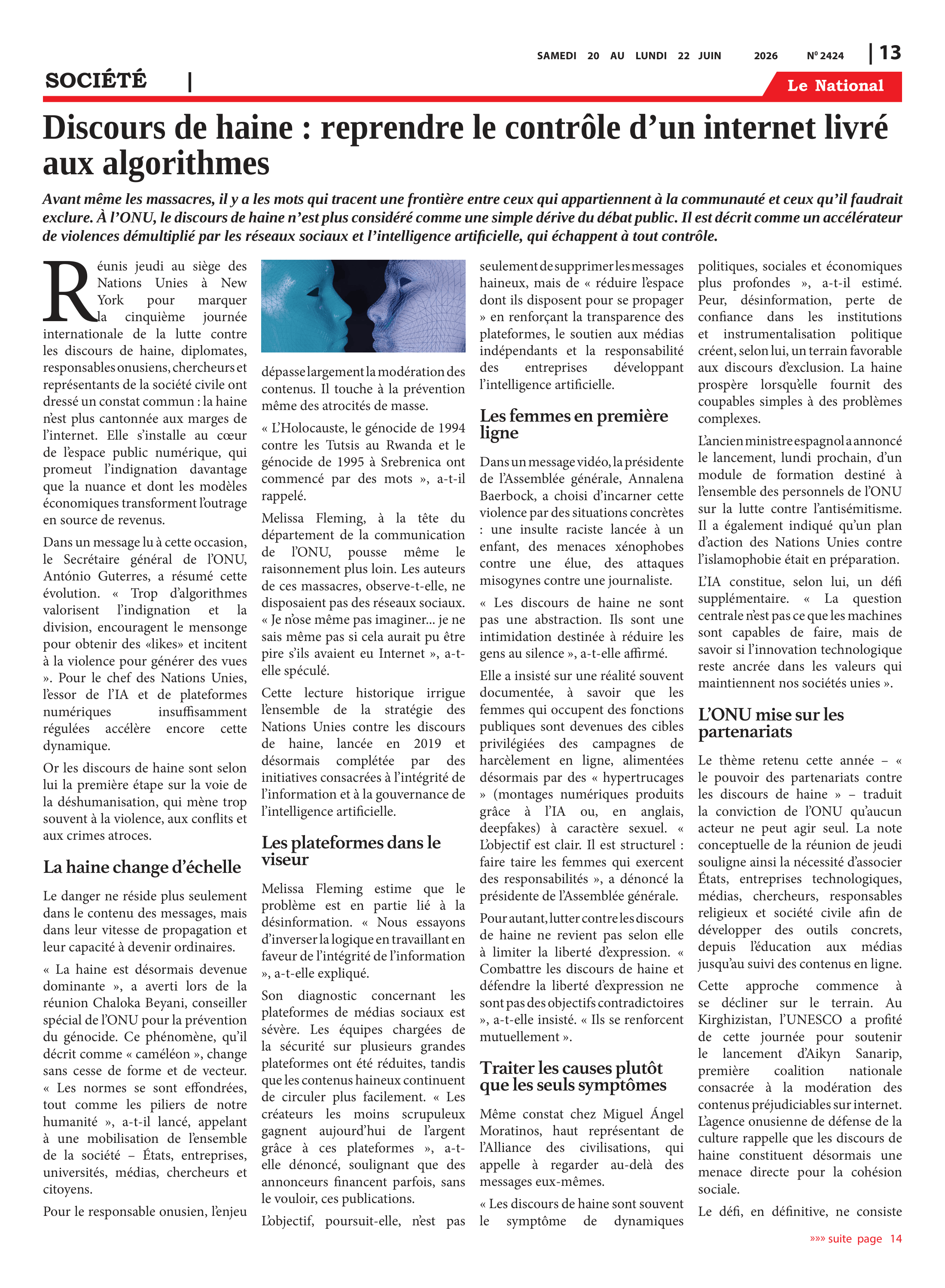 SAMEDI 20 AU LUNDI 22 JUIN 2026 N° 2424 | 13

SOCIÉTÉ |

Le National

Discours de haine : reprendre le contrôle d'un internet livré aux algorithmes

Avant même les massacres, il y a les mots qui tracent une frontière entre ceux qui appartiennent à la communauté et ceux qu'il faudrait exclure. À l'ONU, le discours de haine n'est plus considéré comme une simple dérive du débat public. Il est décrit comme un accélérateur de violences démultiplié par les réseaux sociaux et l'intelligence artificielle, qui échappent à tout contrôle.

Réunis jeudi au siège des Nations Unies à New York pour marquer la cinquième journée internationale de la lutte contre les discours de haine, diplomates, responsables onusiens, chercheurs et représentants de la société civile ont dressé un constat commun : la haine n'est plus cantonnée aux marges de l'internet. Elle s'installe au cœur de l'espace public numérique, qui promeut l'indignation davantage que la nuance et dont les modèles économiques transforment l'outrage en source de revenus.

Dans un message lu à cette occasion, le Secrétaire général de l'ONU, António Guterres, a résumé cette évolution. « Trop d'algorithmes valorisent l'indignation et la division, encouragent le mensonge pour obtenir des «likes» et incitent à la violence pour générer des vues ». Pour le chef des Nations Unies, l'essor de l'IA et de plateformes numériques insuffisamment régulées accélère encore cette dynamique.

Or les discours de haine sont selon lui la première étape sur la voie de la déshumanisation, qui mène trop souvent à la violence, aux conflits et aux crimes atroces.

La haine change d'échelle

Le danger ne réside plus seulement dans le contenu des messages, mais dans leur vitesse de propagation et leur capacité à devenir ordinaires.

« La haine est désormais devenue dominante », a averti lors de la réunion Chaloka Beyani, conseiller spécial de l'ONU pour la prévention du génocide. Ce phénomène, qu'il décrit comme « caméléon », change sans cesse de forme et de vecteur. « Les normes se sont effondrées, tout comme les piliers de notre humanité », a-t-il lancé, appelant à une mobilisation de l'ensemble de la société – États, entreprises, universités, médias, chercheurs et citoyens.

Pour le responsable onusien, l'enjeu dépasse largement la modération des contenus. Il touche à la prévention même des atrocités de masse.

« L'Holocauste, le génocide de 1994 contre les Tutsis au Rwanda et le génocide de 1995 à Srebrenica ont commencé par des mots », a-t-il rappelé.

Melissa Fleming, à la tête du département de la communication de l'ONU, pousse même le raisonnement plus loin. Les auteurs de ces massacres, observe-t-elle, ne disposaient pas des réseaux sociaux. « Je n'ose même pas imaginer... je ne sais même pas si cela aurait pu être pire s'ils avaient eu Internet », a-t-elle spéculé.

Cette lecture historique irrigue l'ensemble de la stratégie des Nations Unies contre les discours de haine, lancée en 2019 et désormais complétée par des initiatives consacrées à l'intégrité de l'information et à la gouvernance de l'intelligence artificielle.

Les plateformes dans le viseur

Melissa Fleming estime que le problème est en partie lié à la désinformation. « Nous essayons d'inverser la logique en travaillant en faveur de l'intégrité de l'information », a-t-elle expliqué.

Son diagnostic concernant les plateformes de médias sociaux est sévère. Les équipes chargées de la sécurité sur plusieurs grandes plateformes ont été réduites, tandis que les contenus haineux continuent de circuler plus facilement. « Les créateurs les moins scrupuleux gagnent aujourd'hui de l'argent grâce à ces plateformes », a-t-elle dénoncé, soulignant que des annonceurs financent parfois, sans le vouloir, ces publications.

L'objectif, poursuit-elle, n'est pas seulement de supprimer les messages haineux, mais de « réduire l'espace dont ils disposent pour se propager » en renforçant la transparence des plateformes, le soutien aux médias indépendants et la responsabilité des entreprises développant l'intelligence artificielle.

Les femmes en première ligne

Dans un message vidéo, la présidente de l'Assemblée générale, Annalena Baerbock, a choisi d'incarner cette violence par des situations concrètes : une insulte raciste lancée à un enfant, des menaces xénophobes contre une élue, des attaques misogynes contre une journaliste.

« Les discours de haine ne sont pas une abstraction. Ils sont une intimidation destinée à réduire les gens au silence », a-t-elle affirmé.

Elle a insisté sur une réalité souvent documentée, à savoir que les femmes qui occupent des fonctions publiques sont devenues des cibles privilégiées des campagnes de harcèlement en ligne, alimentées désormais par des « hypertrucages » (montages numériques produits grâce à l'IA ou, en anglais, deepfakes) à caractère sexuel. « L'objectif est clair. Il est structurel : faire taire les femmes qui exercent des responsabilités », a dénoncé la présidente de l'Assemblée générale.

Pour autant, lutter contre les discours de haine ne revient pas selon elle à limiter la liberté d'expression. « Combattre les discours de haine et défendre la liberté d'expression ne sont pas des objectifs contradictoires », a-t-elle insisté. « Ils se renforcent mutuellement ».

Traiter les causes plutôt que les seuls symptômes

Même constat chez Miguel Ángel Moratinos, haut représentant de l'Alliance des civilisations, qui appelle à regarder au-delà des messages eux-mêmes.

« Les discours de haine sont souvent le symptôme de dynamiques politiques, sociales et économiques plus profondes », a-t-il estimé. Peur, désinformation, perte de confiance dans les institutions et instrumentalisation politique créent, selon lui, un terrain favorable aux discours d'exclusion. La haine prospère lorsqu'elle fournit des coupables simples à des problèmes complexes.

L'ancien ministre espagnol a annoncé le lancement, lundi prochain, d'un module de formation destiné à l'ensemble des personnels de l'ONU sur la lutte contre l'antisémitisme. Il a également indiqué qu'un plan d'action des Nations Unies contre l'islamophobie était en préparation.

L'IA constitue, selon lui, un défi supplémentaire. « La question centrale n'est pas ce que les machines sont capables de faire, mais de savoir si l'innovation technologique reste ancrée dans les valeurs qui maintiennent nos sociétés unies ».

L'ONU mise sur les partenariats

Le thème retenu cette année – « le pouvoir des partenariats contre les discours de haine » – traduit la conviction de l'ONU qu'aucun acteur ne peut agir seul. La note conceptuelle de la réunion de jeudi souligne ainsi la nécessité d'associer États, entreprises technologiques, médias, chercheurs, responsables religieux et société civile afin de développer des outils concrets, depuis l'éducation aux médias jusqu'au suivi des contenus en ligne.

Cette approche commence à se décliner sur le terrain. Au Kirghizistan, l'UNESCO a profité de cette journée pour soutenir le lancement d'Aikyn Sanarip, première coalition nationale consacrée à la modération des contenus préjudiciables sur internet. L'agence onusienne de défense de la culture rappelle que les discours de haine constituent désormais une menace directe pour la cohésion sociale.

Le défi, en définitive, ne consiste

»»» suite page 14